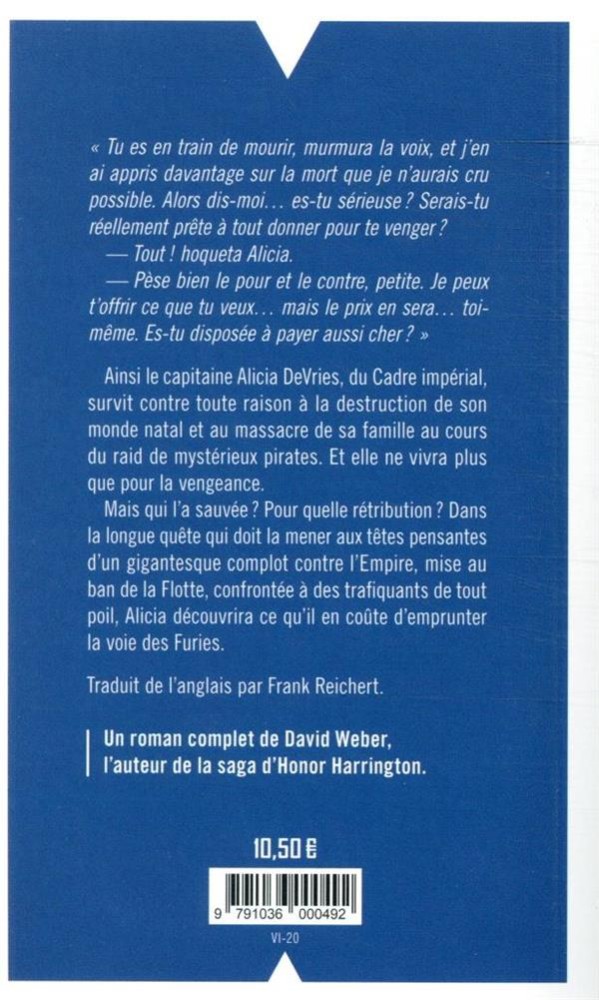 « Tu es en train de mourir, murmura la voix, et j'en ai appris davantage sur la mort que je n'aurais cru possible. Alors dis-moi… es-tu sérieuse ? Serais-tu réellement prête à tout donner pour te venger ?

— Tout ! hoqueta Alicia.

— Pèse bien le pour et le contre, petite. Je peux t'offrir ce que tu veux… mais le prix en sera… toi-même. Es-tu disposée à payer aussi cher ? »

Ainsi le capitaine Alicia DeVries, du Cadre impérial, survit contre toute raison à la destruction de son monde natal et au massacre de sa famille au cours du raid de mystérieux pirates. Et elle ne vivra plus que pour la vengeance.

Mais qui l'a sauvée ? Pour quelle rétribution ? Dans la longue quête qui doit la mener aux têtes pensantes d'un gigantesque complot contre l'Empire, mise au ban de la Flotte, confrontée à des trafiquants de tout poil, Alicia découvrira ce qu'il en coûte d'emprunter la voie des Furies.

Traduit de l'anglais par Frank Reichert.

Un roman complet de David Weber, l'auteur de la saga d'Honor Harrington.

10,50 €

9 791036 000492

VI-20